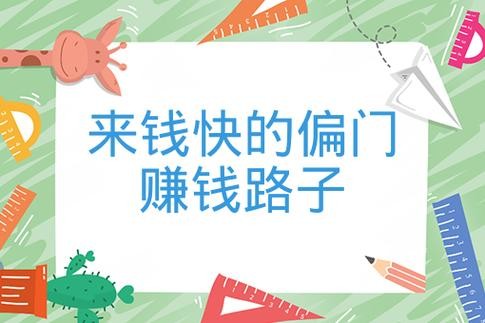 来钱快的偏门
赚钱路子